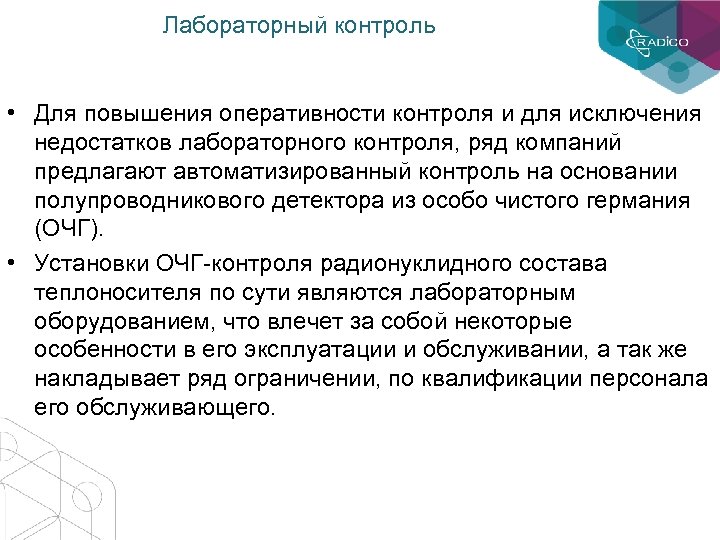 Лабораторный контроль

RADICO

• Для повышения оперативности контроля и для исключения недостатков лабораторного контроля, ряд компаний предлагают автоматизированный контроль на основании полупроводникового детектора из особо чистого германия (ОЧГ).

• Установки ОЧГ-контроля радионуклидного состава теплоносителя по сути являются лабораторным оборудованием, что влечет за собой некоторые особенности в его эксплуатации и обслуживании, а так же накладывает ряд ограничении, по квалификации персонала его обслуживающего.